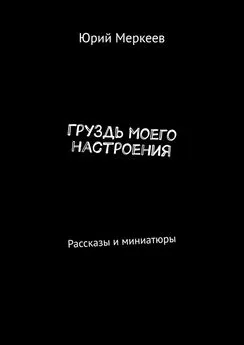 Юрий Меркеев

ГРУЗДЬ МОЕГО НАСТРОЕНИЯ

Рассказы и миниатюры